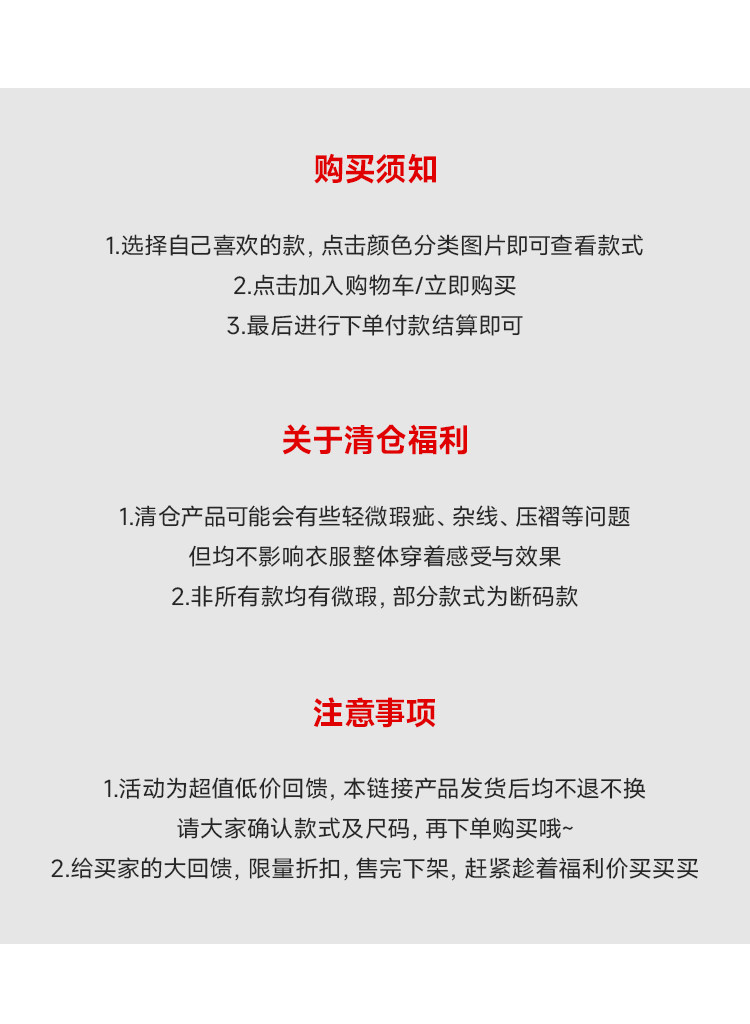 购买须知

1.选择自己喜欢的款，点击颜色分类图片即可查看款式
2.点击加入购物车/立即购买
3.最后进行下单付款结算即可

关于清仓福利

1.清仓产品可能会有些轻微瑕疵、杂线、压褶等问题
但均不影响衣服整体穿着感受与效果
2.非所有款均有微瑕，部分款式为断码款

注意事项

1.活动为超值低价回馈，本链接产品发货后均不退不换
请大家确认款式及尺码，再下单购买哦~
2.给买家的大回馈，限量折扣，售完下架，赶紧趁着福利价买买买